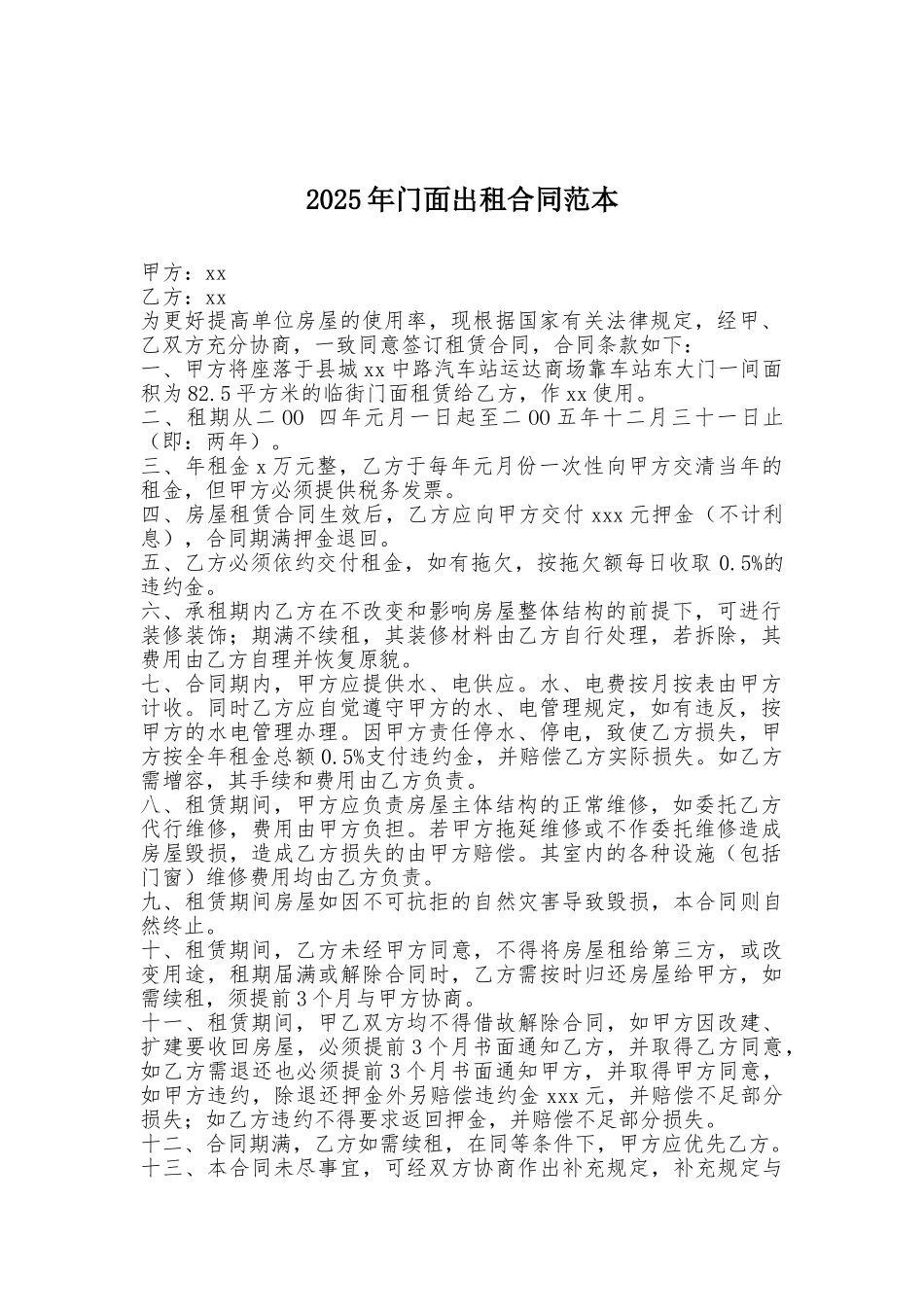 2025年门面出租合同范本

甲方：xx

乙方：xx

为更好提高单位房屋的使用率，现根据国家有关法律规定，经甲、乙双方充分协商，一致同意签订租赁合同，合同条款如下：

一、甲方将座落于县城xx中路汽车站运达商场靠车站东大门一间面积为82.5平方米的临街门面租赁给乙方，作xx使用。

二、租期从二00 四年元月一日起至二00五年十二月三十一日止（即：两年）。

三、年租金x万元整，乙方于每年元月份一次性向甲方交清当年的租金，但甲方必须提供税务发票。

四、房屋租赁合同生效后，乙方应向甲方交付xxx元押金（不计利息），合同期满押金退回。

五、乙方必须依约交付租金，如有拖欠，按拖欠额每日收取0.5%的违约金。

六、承租期内乙方在不改变和影响房屋整体结构的前提下，可进行装修装饰；期满不续租，其装修材料由乙方自行处理，若拆除，其费用由乙方自理并恢复原貌。

七、合同期内，甲方应提供水、电供应。水、电费按月按表由甲方计收。同时乙方应自觉遵守甲方的水、电管理规定，如有违反，按甲方的水电管理办理。因甲方责任停水、停电，致使乙方损失，甲方按全年租金总额0.5%支付违约金，并赔偿乙方实际损失。如乙方需增容，其手续和费用由乙方负责。

八、租赁期间，甲方应负责房屋主体结构的正常维修，如委托乙方代行维修，费用由甲方负担。若甲方拖延维修或不作委托维修造成房屋毁损，造成乙方损失的由甲方赔偿。其室内的各种设施（包括门窗）维修费用均由乙方负责。

九、租赁期间房屋如因不可抗拒的自然灾害导致毁损，本合同则自然终止。

十、租赁期间，乙方未经甲方同意，不得将房屋租给第三方，或改变用途，租期届满或解除合同时，乙方需按时归还房屋给甲方，如需续租，须提前3个月与甲方协商。

十一、租赁期间，甲乙双方均不得借故解除合同，如甲方因改建、扩建要收回房屋，必须提前3个月书面通知乙方，并取得乙方同意，如乙方需退还也必须提前3个月书面通知甲方，并取得甲方同意，如甲方违约，除退还押金外另赔偿违约金xxx元，并赔偿不足部分损失；如乙方违约不得要求返回押金，并赔偿不足部分损失。

十二、合同期满，乙方如需续租，在同等条件下，甲方应优先乙方。

十三、本合同未尽事宜，可经双方协商作出补充规定，补充规定与